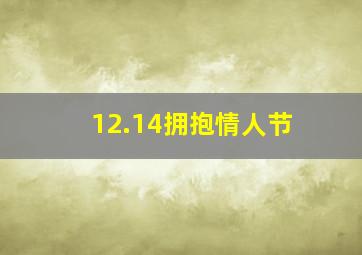 12.14拥抱情人节